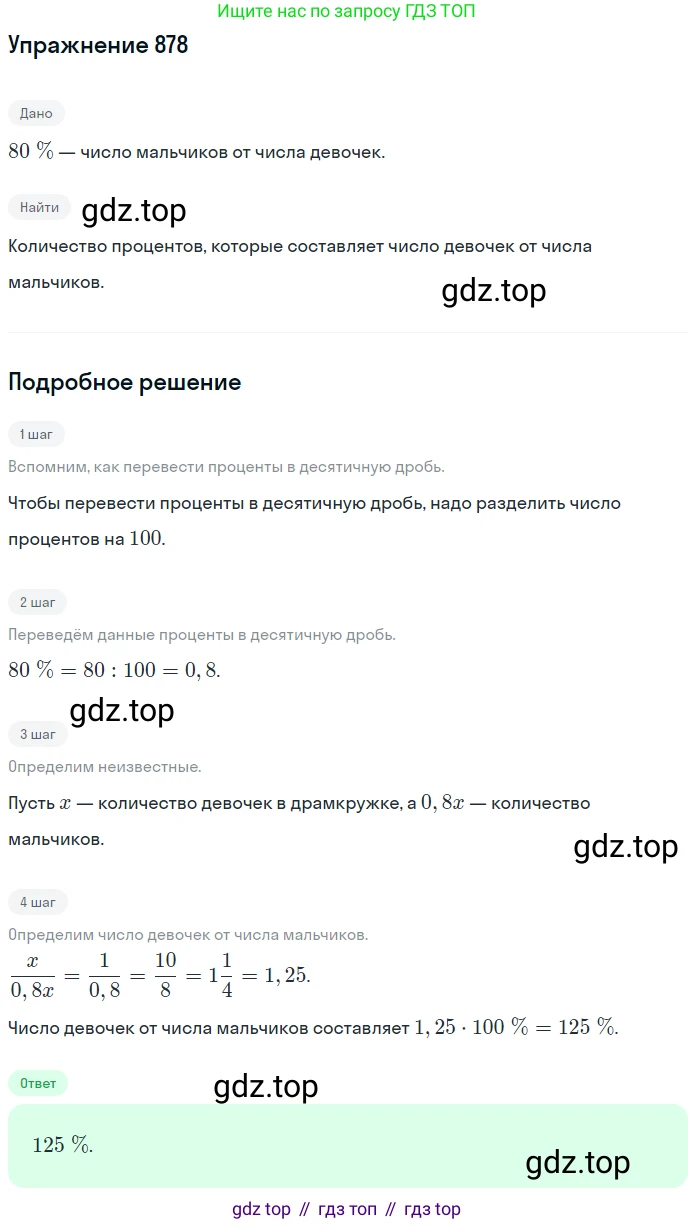 Ищите нас по запросу ГДЗ ТОП

Упражнение 878

Дано

$80\ \%$ — число мальчиков от числа девочек.

Найти

gdz.top

Количество процентов, которые составляет число девочек от числа мальчиков.

gdz.top

Подробное решение

1 шаг

Вспомним, как перевести проценты в десятичную дробь.

Чтобы перевести проценты в десятичную дробь, надо разделить число процентов на $100$.

2 шаг

Переведём данные проценты в десятичную дробь.

$80\ \% = 80 : 100 = 0,8.$

gdz.top

3 шаг

Определим неизвестные.

Пусть $x$ — количество девочек в драмкружке, а $0,8x$ — количество мальчиков.

gdz.top

4 шаг

Определим число девочек от числа мальчиков.

$\frac{x}{0,8x} = \frac{1}{0,8} = \frac{10}{8} = 1\frac{1}{4} = 1,25.$

Число девочек от числа мальчиков составляет $1,25 \cdot 100\ \% = 125\ \%$.

Ответ

gdz.top

$125\ \%$.

gdz.top

gdz top // гдз топ // гдз top